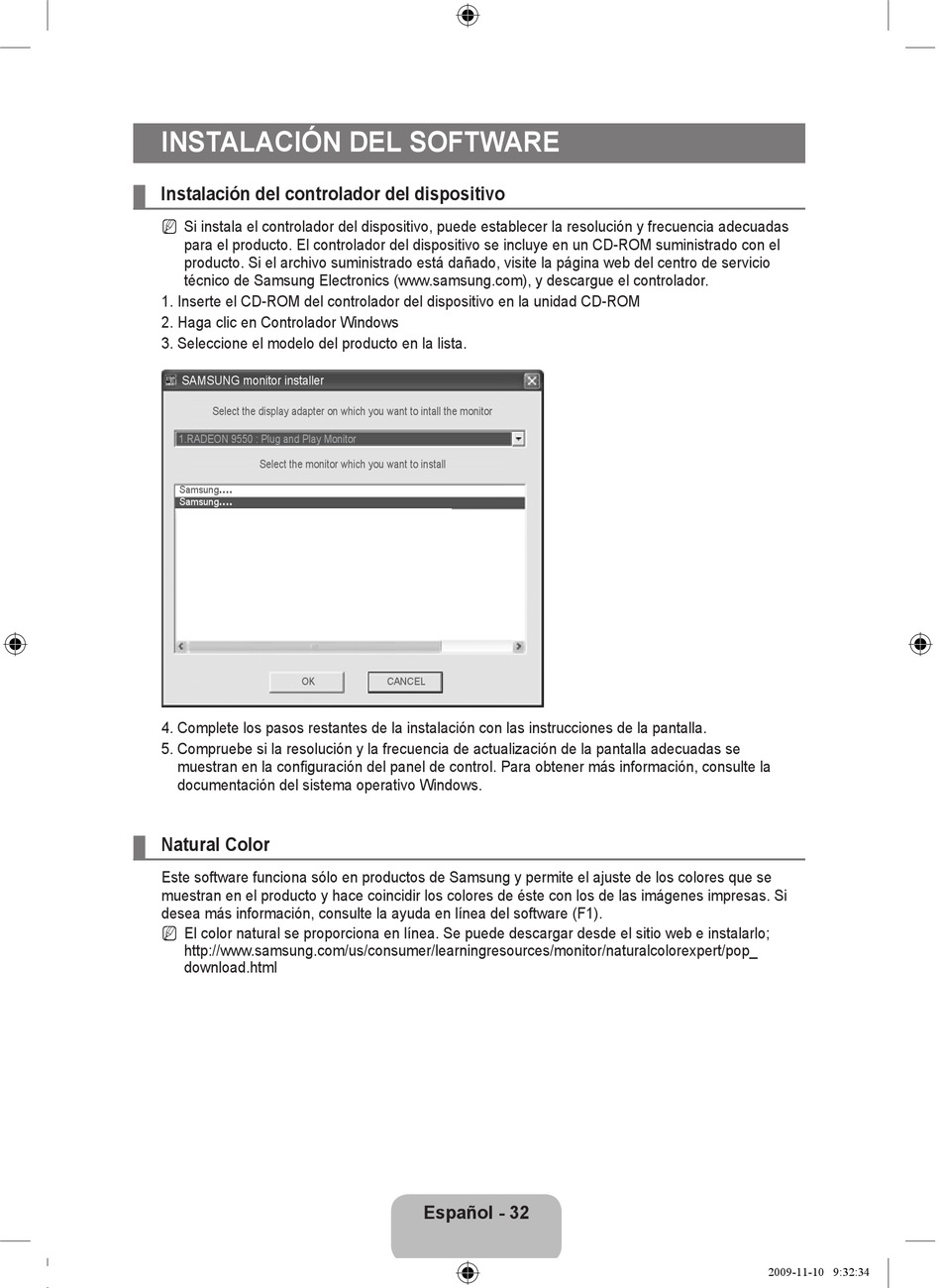 INSTALACIÓN DEL SOFTWARE

Instalación del controlador del dispositivo

Si instala el controlador del dispositivo, puede establecer la resolución y frecuencia adecuadas para el producto. El controlador del dispositivo se incluye en un CD-ROM suministrado con el producto. Si el archivo suministrado está dañado, visite la página web del centro de servicio técnico de Samsung Electronics (www.samsung.com), y descargue el controlador.

1. Inserte el CD-ROM del controlador del dispositivo en la unidad CD-ROM
2. Haga clic en Controlador Windows
3. Seleccione el modelo del producto en la lista.

SAMSUNG monitor installer

Select the display adapter on which you want to intall the monitor

1.RADEON 9550 : Plug and Play Monitor

Select the monitor which you want to install

Samsung....
Samsung....

OK CANCEL

4. Complete los pasos restantes de la instalación con las instrucciones de la pantalla.
5. Compruebe si la resolución y la frecuencia de actualización de la pantalla adecuadas se muestran en la configuración del panel de control. Para obtener más información, consulte la documentación del sistema operativo Windows.

Natural Color

Este software funciona sólo en productos de Samsung y permite el ajuste de los colores que se muestran en el producto y hace coincidir los colores de éste con los de las imágenes impresas. Si desea más información, consulte la ayuda en línea del software (F1).

El color natural se proporciona en línea. Se puede descargar desde el sitio web e instalarlo; http://www.samsung.com/us/consumer/learningresources/monitor/naturalcolorexpert/pop_download.html

Español - 32

2009-11-10 9:32:34